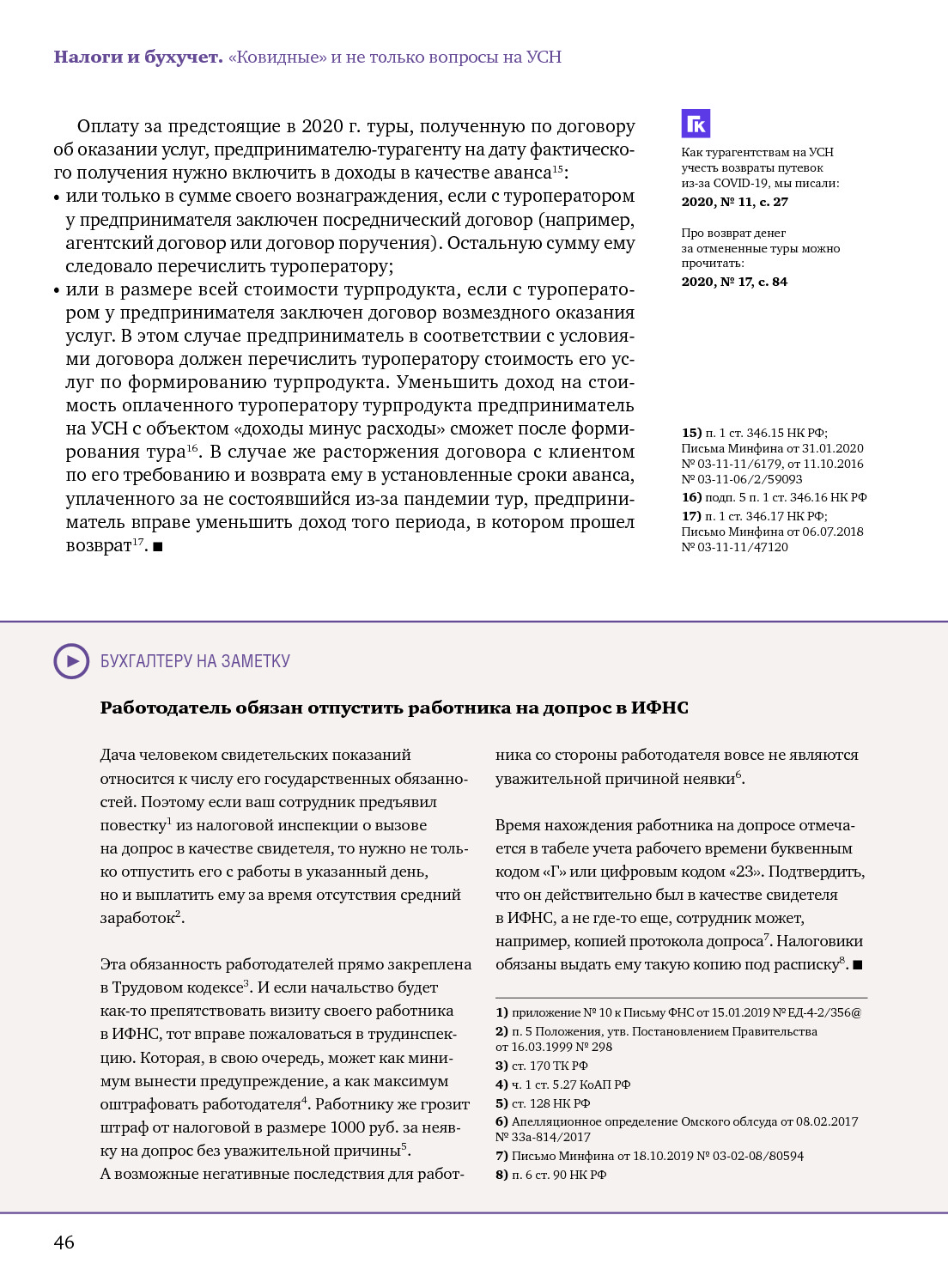 **Налоги и бухучет.** «Ковидные» и не только вопросы на УСН

Оплату за предстоящие в 2020 г. туры, полученную по договору об оказании услуг, предпринимателю-турагенту на дату фактического получения нужно включить в доходы в качестве аванса$^{15}$:
• или только в сумме своего вознаграждения, если с туроператором у предпринимателя заключен посреднический договор (например, агентский договор или договор поручения). Остальную сумму ему следовало перечислить туроператору;
• или в размере всей стоимости турпродукта, если с туроператором у предпринимателя заключен договор возмездного оказания услуг. В этом случае предприниматель в соответствии с условиями договора должен перечислить туроператору стоимость его услуг по формированию турпродукта. Уменьшить доход на стоимость оплаченного туроператору турпродукта предприниматель на УСН с объектом «доходы минус расходы» сможет после формирования тура$^{16}$. В случае же расторжения договора с клиентом по его требованию и возврата ему в установленные сроки аванса, уплаченного за не состоявшийся из-за пандемии тур, предприниматель вправе уменьшить доход того периода, в котором прошел возврат$^{17}$. ■

ГК

Как турагентствам на УСН учесть возвраты путевок из-за COVID-19, мы писали:
**2020, № 11, с. 27**

Про возврат денег за отмененные туры можно прочитать:
**2020, № 17, с. 84**

**15)** п. 1 ст. 346.15 НК РФ; Письма Минфина от 31.01.2020 № 03-11-11/6179, от 11.10.2016 № 03-11-06/2/59093
**16)** подп. 5 п. 1 ст. 346.16 НК РФ
**17)** п. 1 ст. 346.17 НК РФ; Письмо Минфина от 06.07.2018 № 03-11-11/47120

БУХГАЛТЕРУ НА ЗАМЕТКУ

**Работодатель обязан отпустить работника на допрос в ИФНС**

Дача человеком свидетельских показаний относится к числу его государственных обязанностей. Поэтому если ваш сотрудник предъявил повестку$^{1}$ из налоговой инспекции о вызове на допрос в качестве свидетеля, то нужно не только отпустить его с работы в указанный день, но и выплатить ему за время отсутствия средний заработок$^{2}$.

Эта обязанность работодателей прямо закреплена в Трудовом кодексе$^{3}$. И если начальство будет как-то препятствовать визиту своего работника в ИФНС, тот вправе пожаловаться в трудинспекцию. Которая, в свою очередь, может как минимум вынести предупреждение, а как максимум оштрафовать работодателя$^{4}$. Работнику же грозит штраф от налоговой в размере 1000 руб. за неявку на допрос без уважительной причины$^{5}$.
А возможные негативные последствия для работника со стороны работодателя вовсе не являются уважительной причиной неявки$^{6}$.

Время нахождения работника на допросе отмечается в табеле учета рабочего времени буквенным кодом «Г» или цифровым кодом «23». Подтвердить, что он действительно был в качестве свидетеля в ИФНС, а не где-то еще, сотрудник может, например, копией протокола допроса$^{7}$. Налоговики обязаны выдать ему такую копию под расписку$^{8}$. ■

**1)** приложение № 10 к Письму ФНС от 15.01.2019 № ЕД-4-2/356@
**2)** п. 5 Положения, утв. Постановлением Правительства от 16.03.1999 № 298
**3)** ст. 170 ТК РФ
**4)** ч. 1 ст. 5.27 КоАП РФ
**5)** ст. 128 НК РФ
**6)** Апелляционное определение Омского облсуда от 08.02.2017 № 33а-814/2017
**7)** Письмо Минфина от 18.10.2019 № 03-02-08/80594
**8)** п. 6 ст. 90 НК РФ

46